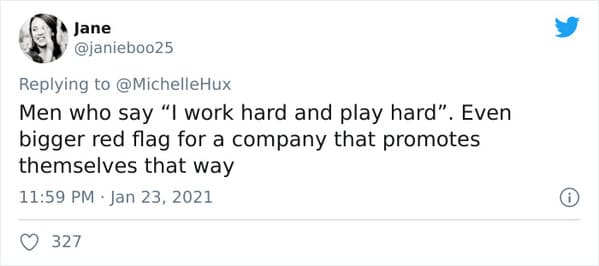 Jane
@janieboo25

Replying to @MichelleHux
Men who say “I work hard and play hard”. Even bigger red flag for a company that promotes themselves that way

11:59 PM · Jan 23, 2021

327